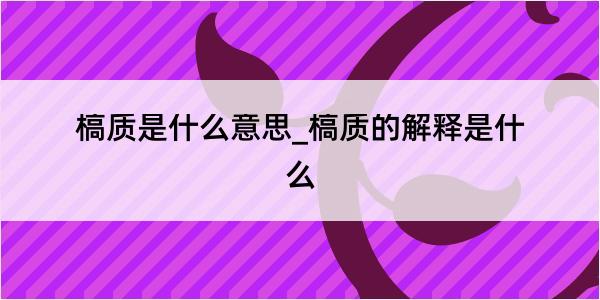 槁质是什么意思_槁质的解释是什么